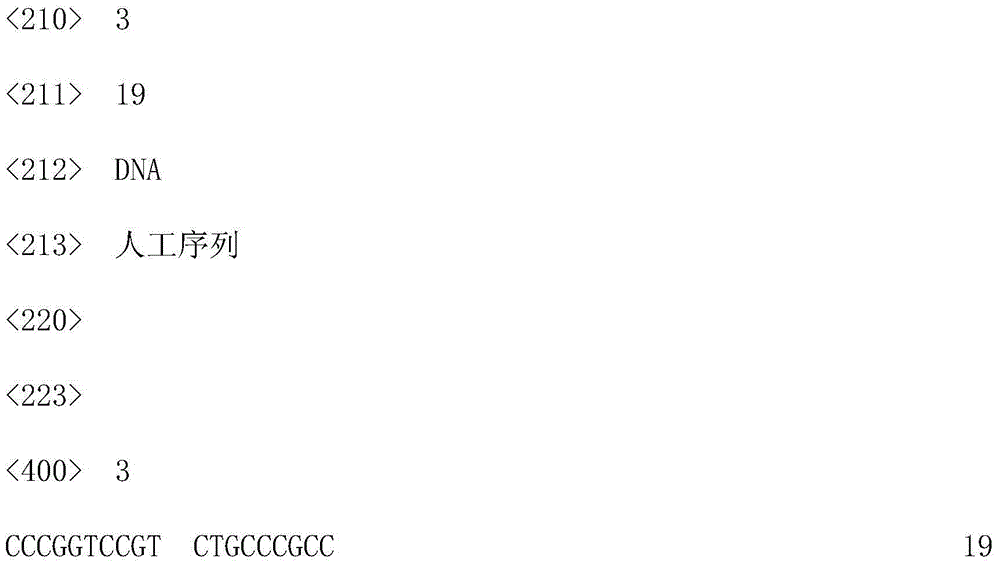 <210> 3

<211> 19

<212> DNA

<213> 人工序列

<220>

<223>

<400> 3

CCCGGTCCGT CTGCCCGCC 19